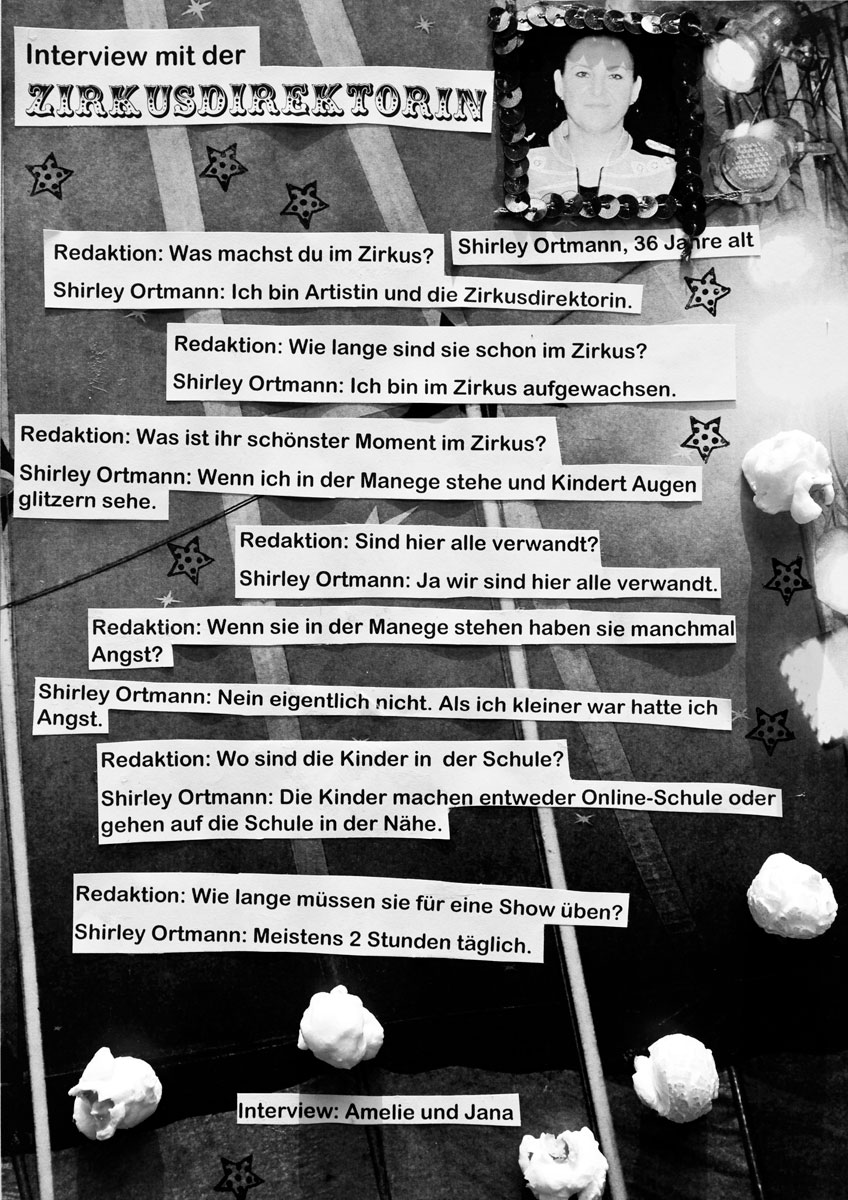 Interview mit der
ZIRKUSDIREKTORIN

Shirley Ortmann, 36 Jahre alt

Redaktion: Was machst du im Zirkus?

Shirley Ortmann: Ich bin Artistin und die Zirkusdirektorin.

Redaktion: Wie lange sind sie schon im Zirkus?

Shirley Ortmann: Ich bin im Zirkus aufgewachsen.

Redaktion: Was ist ihr schönster Moment im Zirkus?

Shirley Ortmann: Wenn ich in der Manege stehe und Kindert Augen glitzern sehe.

Redaktion: Sind hier alle verwandt?

Shirley Ortmann: Ja wir sind hier alle verwandt.

Redaktion: Wenn sie in der Manege stehen haben sie manchmal Angst?

Shirley Ortmann: Nein eigentlich nicht. Als ich kleiner war hatte ich Angst.

Redaktion: Wo sind die Kinder in der Schule?

Shirley Ortmann: Die Kinder machen entweder Online-Schule oder gehen auf die Schule in der Nähe.

Redaktion: Wie lange müssen sie für eine Show üben?

Shirley Ortmann: Meistens 2 Stunden täglich.

Interview: Amelie und Jana